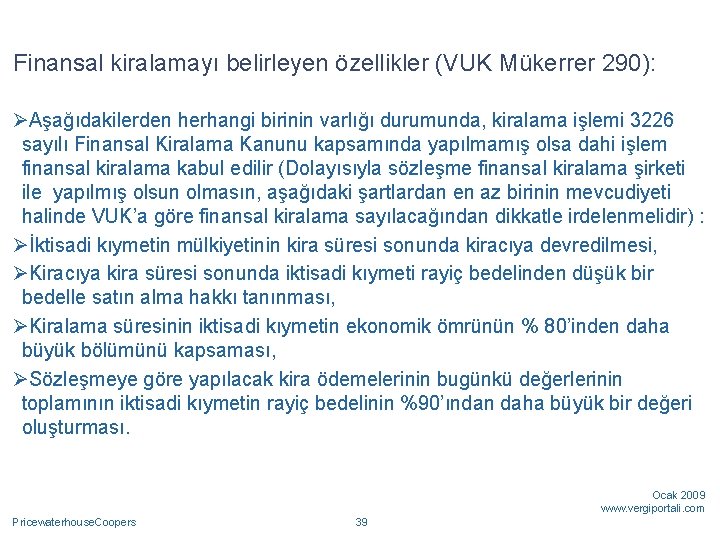 Finansal kiralamayı belirleyen özellikler (VUK Mükerrer 290):

➢Aşağıdakilerden herhangi birinin varlığı durumunda, kiralama işlemi 3226 sayılı Finansal Kiralama Kanunu kapsamında yapılmamış olsa dahi işlem finansal kiralama kabul edilir (Dolayısıyla sözleşme finansal kiralama şirketi ile yapılmış olsun olmasın, aşağıdaki şartlardan en az birinin mevcudiyeti halinde VUK'a göre finansal kiralama sayılacağından dikkatle irdelenmelidir) :

➢İktisadi kıymetin mülkiyetinin kira süresi sonunda kiracıya devredilmesi,

➢Kiracıya kira süresi sonunda iktisadi kıymeti rayiç bedelinden düşük bir bedelle satın alma hakkı tanınması,

➢Kiralama süresinin iktisadi kıymetin ekonomik ömrünün % 80'inden daha büyük bölümünü kapsaması,

➢Sözleşmeye göre yapılacak kira ödemelerinin bugünkü değerlerinin toplamının iktisadi kıymetin rayiç bedelinin %90'ından daha büyük bir değeri oluşturması.

Ocak 2009
www.vergiportali.com

PricewaterhouseCoopers

39